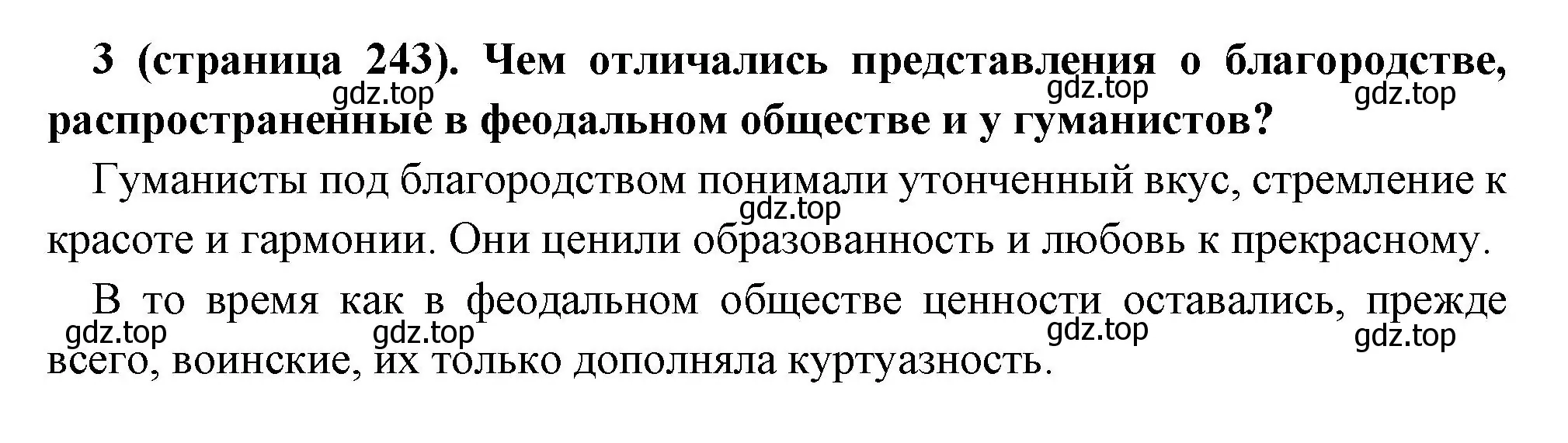 3 (страница 243). Чем отличались представления о благородстве, распространенные в феодальном обществе и у гуманистов?

gdz.top gdz.top gdz.top

Гуманисты под благородством понимали утонченный вкус, стремление к красоте и гармонии. Они ценили образованность и любовь к прекрасному.

gdz.top

В то время как в феодальном обществе ценности оставались, прежде всего, воинские, их только дополняла куртуазность.

gdz.top gdz.top gdz.top gdz.top